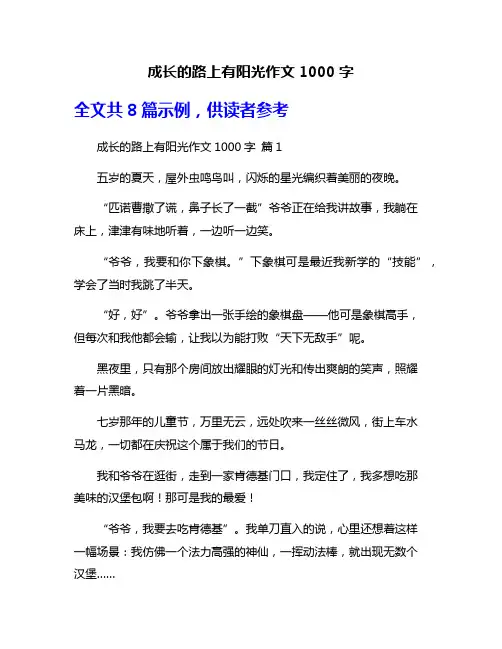 成长的路上有阳光作文 1000 字

全文共 8 篇示例，供读者参考

成长的路上有阳光作文 1000 字 篇 1

五岁的夏天，屋外虫鸣鸟叫，闪烁的星光编织着美丽的夜晚。

“匹诺曹撒了谎，鼻子长了一截”爷爷正在给我讲故事，我躺在床上，津津有味地听着，一边听一边笑。

“爷爷，我要和你下象棋。”下象棋可是最近我新学的“技能”，学会了当时我跳了半天。

“好，好”。爷爷拿出一张手绘的象棋盘——他可是象棋高手，但每次和我他都会输，让我以为能打败“天下无敌手”呢。

黑夜里，只有那个房间放出耀眼的灯光和传出爽朗的笑声，照耀着一片黑暗。

七岁那年的儿童节，万里无云，远处吹来一丝丝微风，街上车水马龙，一切都在庆祝这个属于我们的节日。

我和爷爷在逛街，走到一家肯德基门口，我定住了，我多想吃那美味的汉堡包啊！那可是我的最爱！

“爷爷，我要去吃肯德基”。我单刀直入的说，心里还想着这样一幅场景：我仿佛一个法力高强的神仙，一挥动法棒，就出现无数个汉堡……